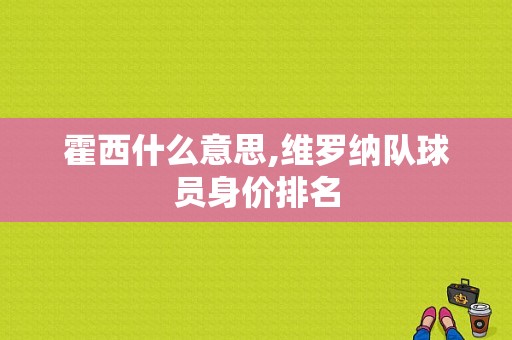 霍西什么意思,维罗纳队球员身价排名